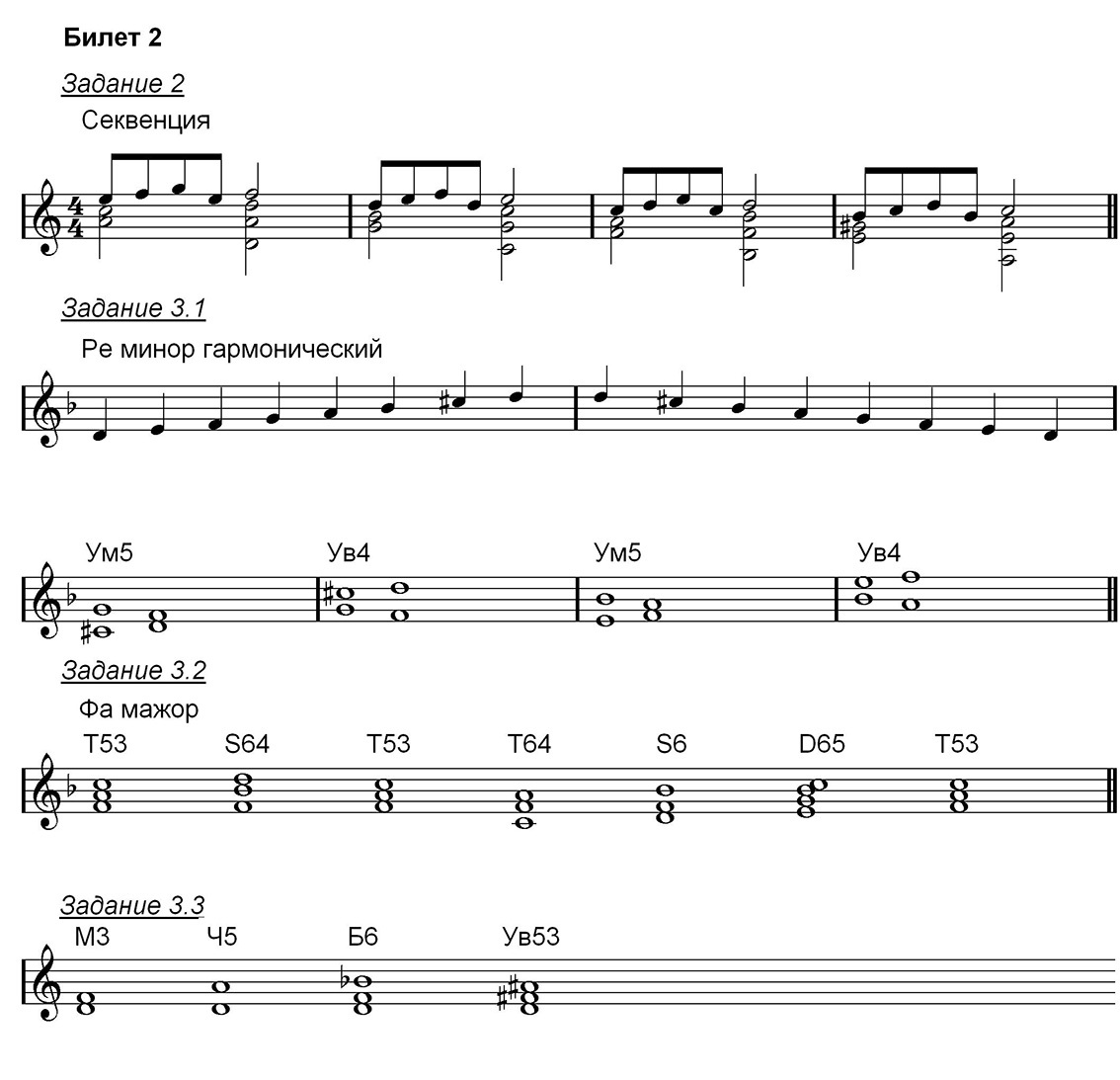 Билет 2

Задание 2

Секвенция

Задание 3.1

Ре минор гармонический

Ум5 Ув4 Ум5 Ув4

Задание 3.2

Фа мажор

T53 S64 T53 T64 S6 D65 T53

Задание 3.3

М3 Ч5 Б6 Ув53